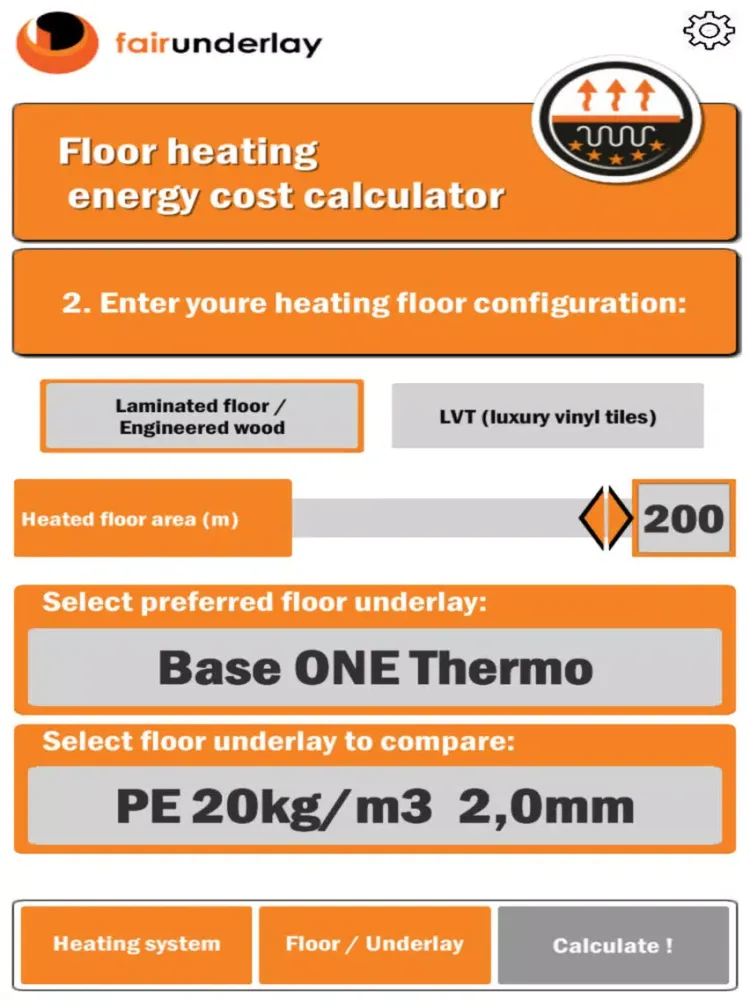 fairunderlay

Floor heating energy cost calculator

2. Enter youre heating floor configuration:

Laminated floor / Engineered wood

LVT (luxury vinyl tiles)

Heated floor area (m)

200

Select preferred floor underlay:

Base ONE Thermo

Select floor underlay to compare:

PE 20kg/m3 2,0mm

Heating system

Floor / Underlay

Calculate !